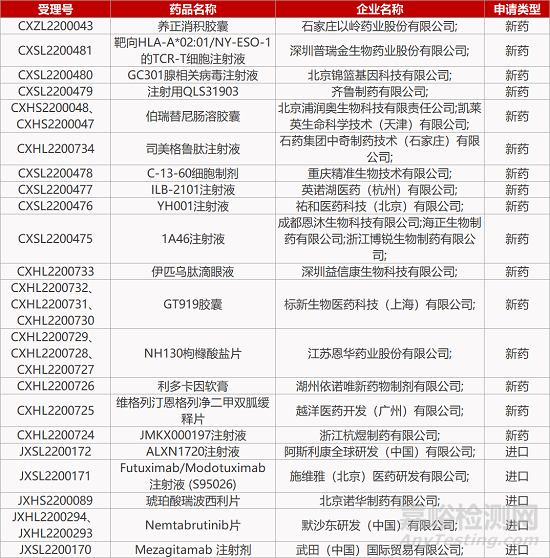 | 受理号 | 药品名称 | 企业名称 | 申请类型 |
|---|---|---|---|
| CXZL2200043 | 养正消积胶囊 | 石家庄以岭药业股份有限公司; | 新药 |
| CXSL2200481 | 靶向HLA-A*02:01/NY-ESO-1的TCR-T细胞注射液 | 深圳普瑞金生物药业股份有限公司; | 新药 |
| CXSL2200480 | GC301腺相关病毒注射液 | 北京锦篮基因科技有限公司; | 新药 |
| CXSL2200479 | 注射用QLS31903 | 齐鲁制药有限公司; | 新药 |
| CXHS2200048、CXHS2200047 | 伯瑞替尼肠溶胶囊 | 北京浦润奥生物科技有限责任公司;凯莱英生命科学技术（天津）有限公司; | 新药 |
| CXHL2200734 | 司美格鲁肽注射液 | 石药集团中奇制药技术（石家庄）有限公司; | 新药 |
| CXSL2200478 | C-13-60细胞制剂 | 重庆精准生物技术有限公司; | 新药 |
| CXSL2200477 | ILB-2101注射液 | 英诺湖医药（杭州）有限公司; | 新药 |
| CXSL2200476 | YH001注射液 | 祐和医药科技（北京）有限公司; | 新药 |
| CXSL2200475 | 1A46注射液 | 成都恩沐生物科技有限公司;海正生物制药有限公司;浙江博锐生物制药有限公司; | 新药 |
| CXHL2200733 | 伊匹乌肽滴眼液 | 深圳益信康生物科技有限公司; | 新药 |
| CXHL2200732、CXHL2200731、CXHL2200730 | GT919胶囊 | 标新生物医药科技（上海）有限公司; | 新药 |
| CXHL2200729、CXHL2200728、CXHL2200727 | NH130枸橼酸盐片 | 江苏恩华药业股份有限公司; | 新药 |
| CXHL2200726 | 利多卡因软膏 | 湖州依诺唯新药物制剂有限公司; | 新药 |
| CXHL2200725 | 维格列汀恩格列净二甲双胍缓释片 | 越洋医药开发（广州）有限公司; | 新药 |
| CXHL2200724 | JMKX000197注射液 | 浙江杭煜制药有限公司; | 新药 |
| JXSL2200172 | ALXN1720注射液 | 阿斯利康全球研发（中国）有限公司; | 进口 |
| JXSL2200171 | Futuximab/Modotuximab注射液 (S95026) | 施维雅（北京）医药研发有限公司; | 进口 |
| JXHS2200089 | 琥珀酸瑞波西利片 | 北京诺华制药有限公司; | 进口 |
| JXHL2200294、JXHL2200293 | Nemtabrutinib片 | 默沙东研发（中国）有限公司; | 进口 |
| JXSL2200170 | Mezagitamab 注射剂 | 武田（中国）国际贸易有限公司; | 进口 |

嘉峪检测网
AnyTesting.com